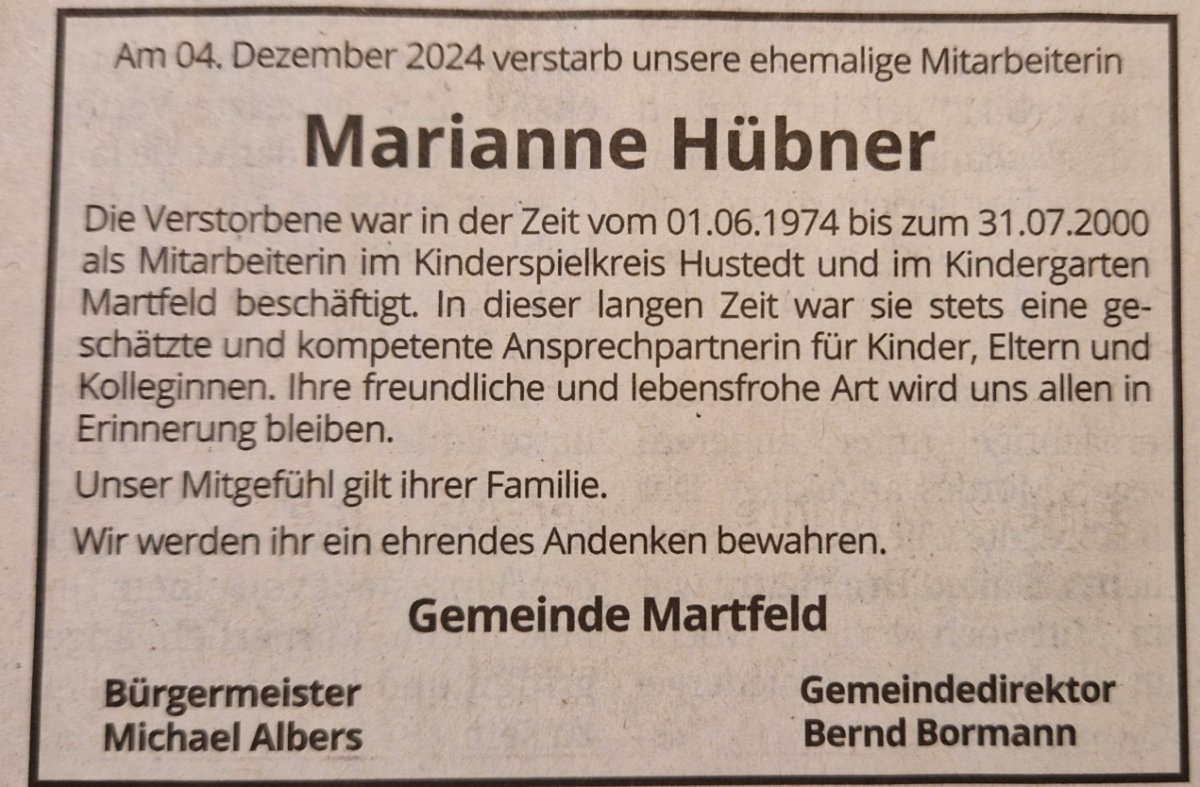 Am 04. Dezember 2024 verstarb unsere ehemalige Mitarbeiterin

Marianne Hübner

Die Verstorbene war in der Zeit vom 01.06.1974 bis zum 31.07.2000 als Mitarbeiterin im Kinderspielkreis Hustedt und im Kindergarten Martfeld beschäftigt. In dieser langen Zeit war sie stets eine geschätzte und kompetente Ansprechpartnerin für Kinder, Eltern und Kolleginnen. Ihre freundliche und lebensfrohe Art wird uns allen in Erinnerung bleiben.

Unser Mitgefühl gilt ihrer Familie.

Wir werden ihr ein ehrendes Andenken bewahren.

Gemeinde Martfeld

Bürgermeister
Michael Albers

Gemeindedirektor
Bernd Bormann